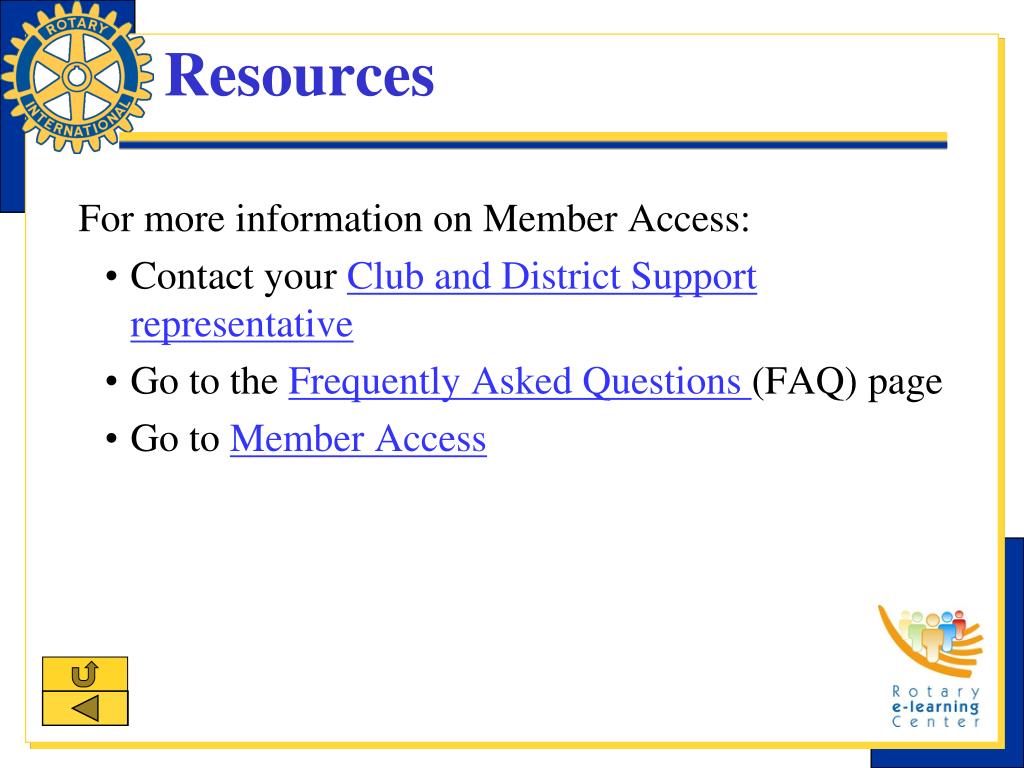 ROTARY INTERNATIONAL

Resources

For more information on Member Access:

• Contact your Club and District Support representative
• Go to the Frequently Asked Questions (FAQ) page
• Go to Member Access

Rotary e-learning Center